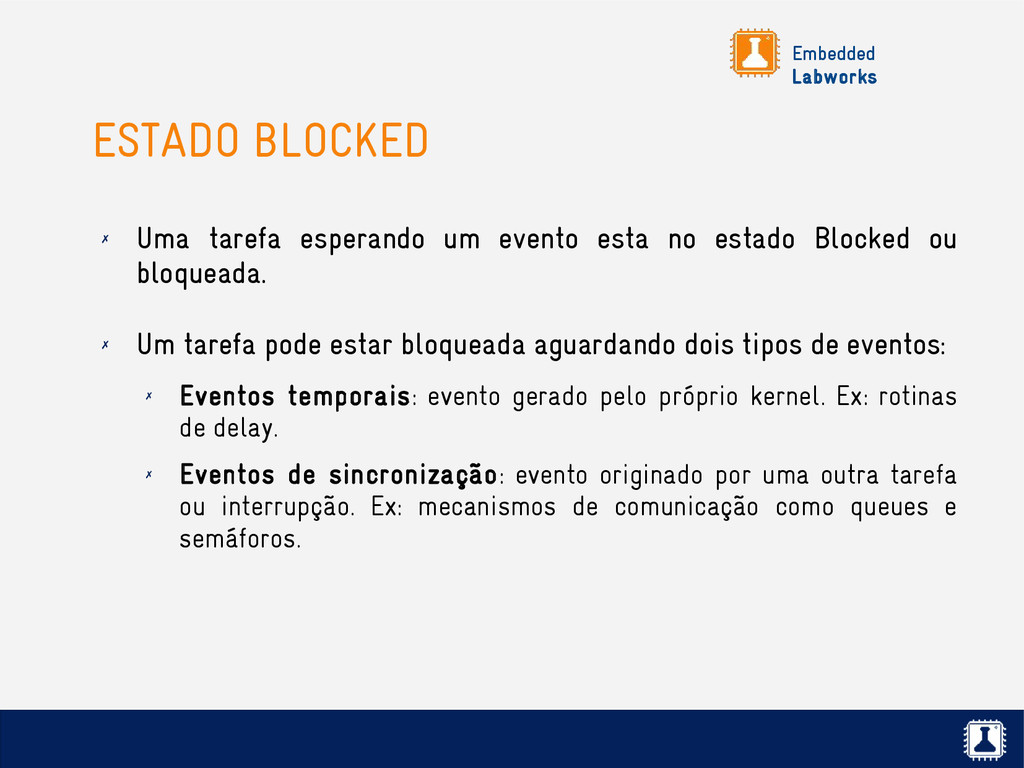 Embedded
Labworks

ESTADO BLOCKED

✗ Uma tarefa esperando um evento esta no estado Blocked ou bloqueada.

✗ Um tarefa pode estar bloqueada aguardando dois tipos de eventos:

✗ Eventos temporais: evento gerado pelo próprio kernel. Ex: rotinas de delay.

✗ Eventos de sincronização: evento originado por uma outra tarefa ou interrupção. Ex: mecanismos de comunicação como queues e semáforos.